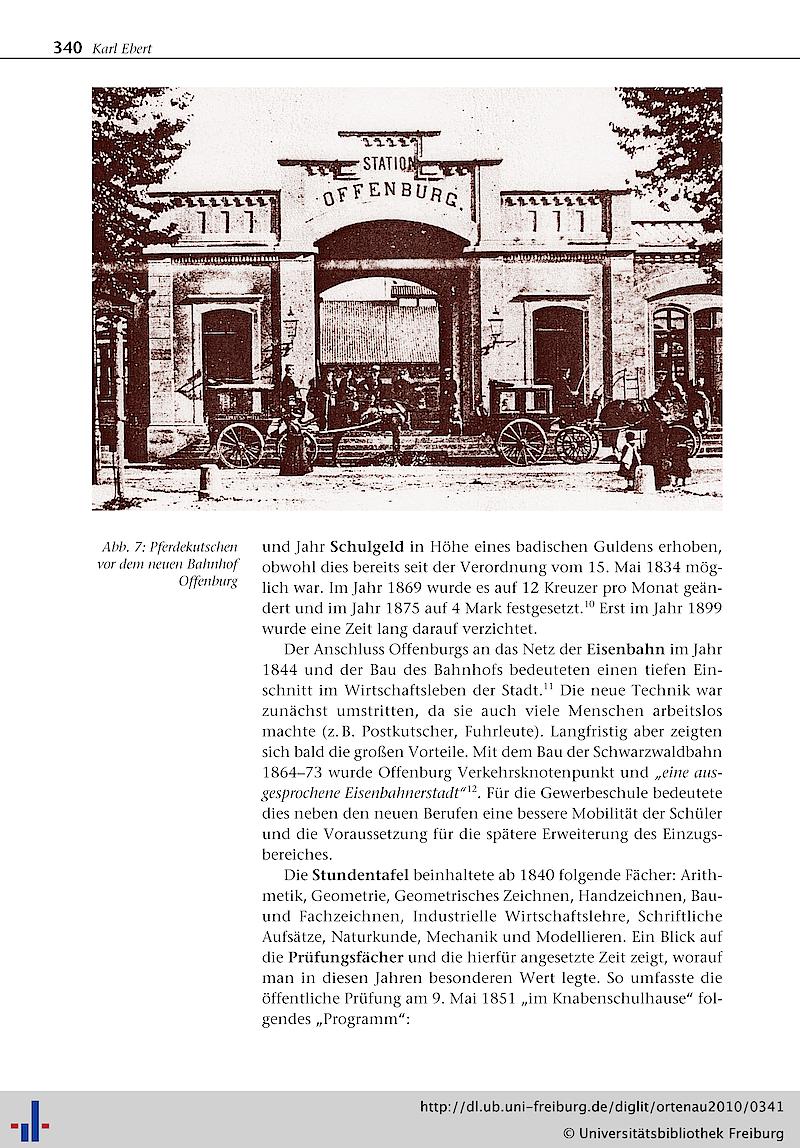 340 Karl Ebert

STATION
OFFENBURG.

Abb. 7: Pferdekutschen vor dem neuen Bahnhof Offenburg

und Jahr Schulgeld in Höhe eines badischen Guldens erhoben, obwohl dies bereits seit der Verordnung vom 15. Mai 1834 möglich war. Im Jahr 1869 wurde es auf 12 Kreuzer pro Monat geändert und im Jahr 1875 auf 4 Mark festgesetzt.$^{10}$ Erst im Jahr 1899 wurde eine Zeit lang darauf verzichtet.

Der Anschluss Offenburgs an das Netz der Eisenbahn im Jahr 1844 und der Bau des Bahnhofs bedeuteten einen tiefen Einschnitt im Wirtschaftsleben der Stadt.$^{11}$ Die neue Technik war zunächst umstritten, da sie auch viele Menschen arbeitslos machte (z. B. Postkutscher, Fuhrleute). Langfristig aber zeigten sich bald die großen Vorteile. Mit dem Bau der Schwarzwaldbahn 1864–73 wurde Offenburg Verkehrsknotenpunkt und „eine ausgesprochene Eisenbahnerstadt“$^{12}$. Für die Gewerbeschule bedeutete dies neben den neuen Berufen eine bessere Mobilität der Schüler und die Voraussetzung für die spätere Erweiterung des Einzugsbereiches.

Die Stundentafel beinhaltete ab 1840 folgende Fächer: Arithmetik, Geometrie, Geometrisches Zeichnen, Handzeichnen, Bau- und Fachzeichnen, Industrielle Wirtschaftslehre, Schriftliche Aufsätze, Naturkunde, Mechanik und Modellieren. Ein Blick auf die Prüfungsfächer und die hierfür angesetzte Zeit zeigt, worauf man in diesen Jahren besonderen Wert legte. So umfasste die öffentliche Prüfung am 9. Mai 1851 „im Knabenschulhause“ folgendes „Programm“:

http://dl.ub.uni-freiburg.de/diglit/ortenau2010/0341
© Universitätsbibliothek Freiburg